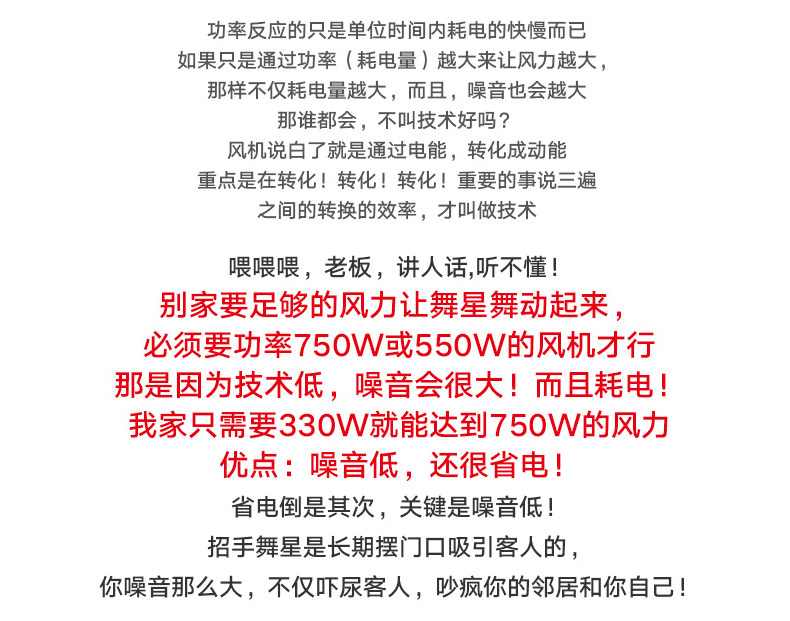 功率反应的只是单位时间内耗电的快慢而已
如果只是通过功率（耗电量）越大来让风力越大，
那样不仅耗电量越大，而且，噪音也会越大
那谁都会，不叫技术好吗？
风机说白了就是通过电能，转化成动能
重点是在转化！转化！转化！重要的事说三遍
之间的转换的效率，才叫做技术

喂喂喂，老板，讲人话,听不懂！
别家要足够的风力让舞星舞动起来，
必须要功率750W或550W的风机才行
那是因为技术低，噪音会很大！而且耗电！
我家只需要330W就能达到750W的风力
优点：噪音低，还很省电！
省电倒是其次，关键是噪音低！
招手舞星是长期摆门口吸引客人的，
你噪音那么大，不仅吓尿客人，吵疯你的邻居和你自己！